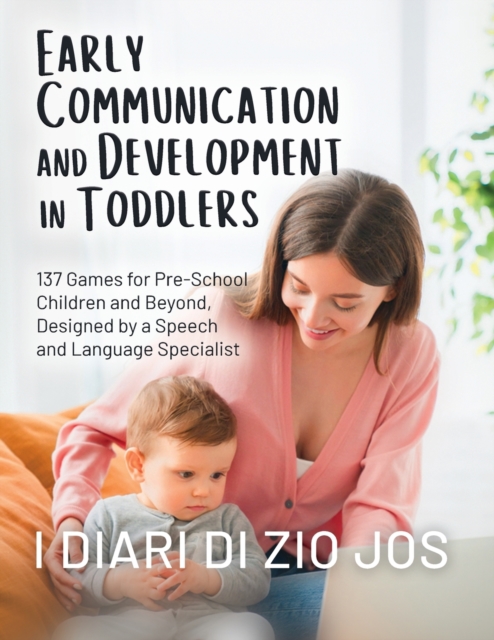 EARLY COMMUNICATION AND DEVELOPMENT IN TODDLERS

137 Games for Pre-School Children and Beyond, Designed by a Speech and Language Specialist

I DIARI DI ZIO JOS